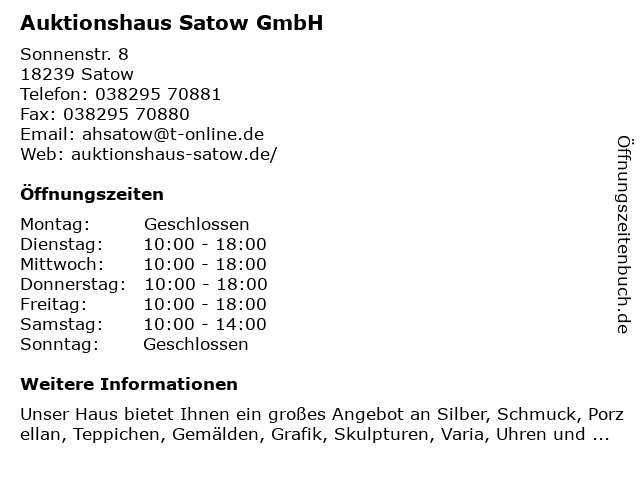 Auktionshaus Satow GmbH

Sonnenstr. 8
18239 Satow
Telefon: 038295 70881
Fax: 038295 70880
Email: ahsatow@t-online.de
Web: auktionshaus-satow.de/

Öffnungszeiten

| Montag: | Geschlossen |
|---|---|
| Dienstag: | 10:00 - 18:00 |
| Mittwoch: | 10:00 - 18:00 |
| Donnerstag: | 10:00 - 18:00 |
| Freitag: | 10:00 - 18:00 |
| Samstag: | 10:00 - 14:00 |
| Sonntag: | Geschlossen |

Weitere Informationen

Unser Haus bietet Ihnen ein großes Angebot an Silber, Schmuck, Porz ellan, Teppichen, Gemälden, Grafik, Skulpturen, Varia, Uhren und ...

Öffnungszeitenbuch.de